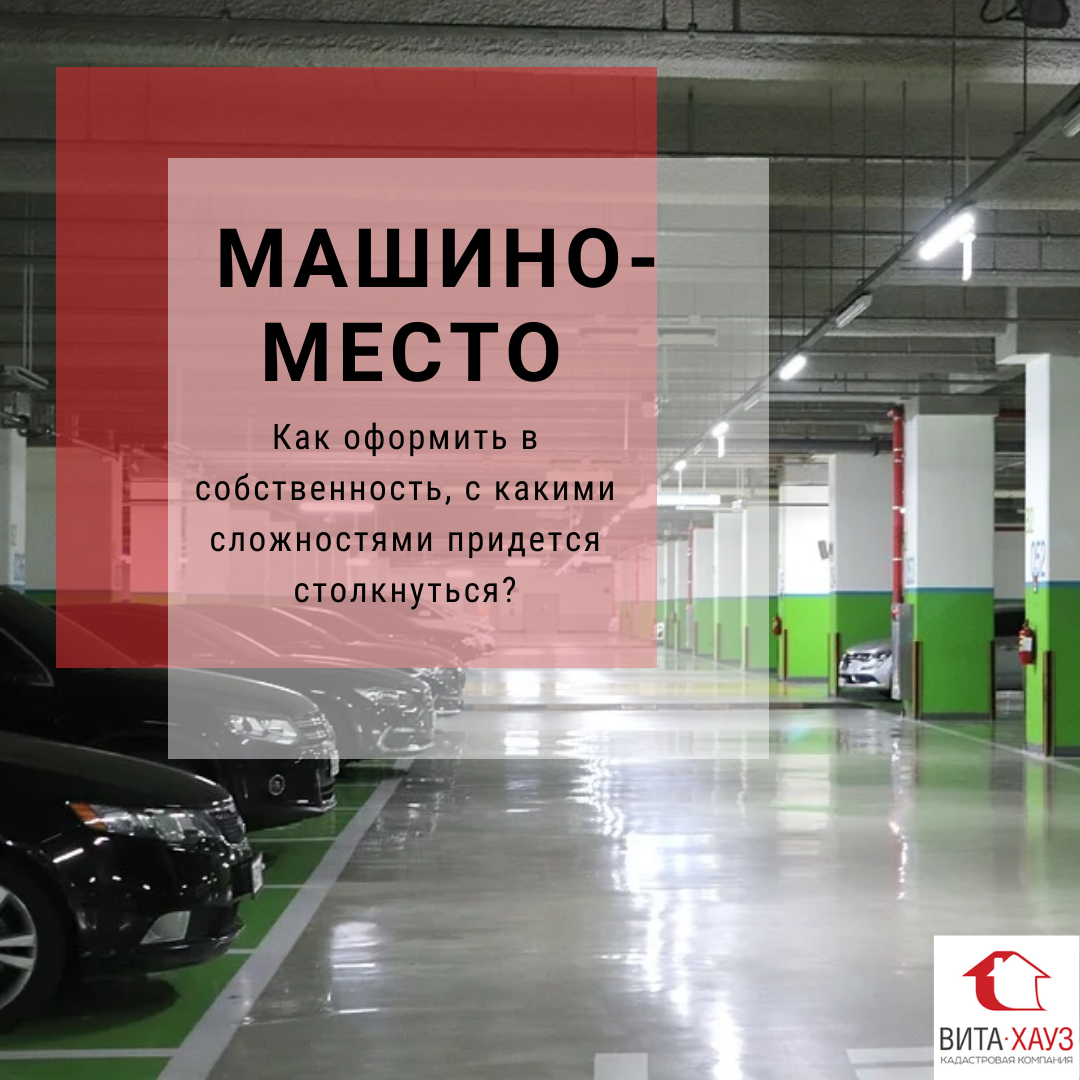 МАШИНО-МЕСТО

Как оформить в собственность, с какими сложностями придется столкнуться?

ВИТА·ХАУЗ
КАДАСТРОВАЯ КОМПАНИЯ